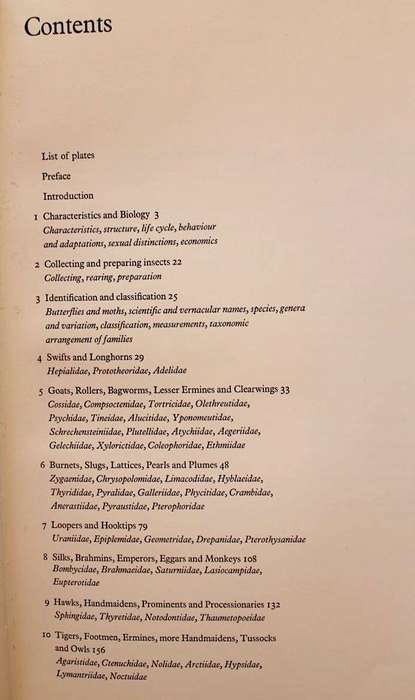 Contents

List of plates

Preface

Introduction

1 Characteristics and Biology 3
Characteristics, structure, life cycle, behaviour and adaptations, sexual distinctions, economics

2 Collecting and preparing insects 22
Collecting, rearing, preparation

3 Identification and classification 25
Butterflies and moths, scientific and vernacular names, species, genera and variation, classification, measurements, taxonomic arrangement of families

4 Swifts and Longhorns 29
Hepialidae, Prototheoridae, Adelidae

5 Goats, Rollers, Bagworms, Lesser Ermines and Clearwings 33
Cossidae, Compsoctenidae, Tortricidae, Olethreutidae, Psychidae, Tineidae, Alucitidae, Yponomeutidae, Schrechensteiniidae, Plutellidae, Atychiidae, Aegeriidae, Gelechiidae, Xyloryctidae, Coleophoridae, Ethmiidae

6 Burnets, Slugs, Lattices, Pearls and Plumes 48
Zygaenidae, Chrysopolomidae, Limacodidae, Hyblaeidae, Thyrididae, Pyralidae, Galleriidae, Phycitidae, Crambidae, Anerastiidae, Pyraustidae, Pterophoridae

7 Loopers and Hooktips 79
Uraniidae, Epiplemidae, Geometridae, Drepanidae, Pterothysanidae

8 Silks, Brahmins, Emperors, Eggars and Monkeys 108
Bombycidae, Brahmaeidae, Saturniidae, Lasiocampidae, Eupterotidae

9 Hawks, Handmaidens, Prominents and Processionaries 132
Sphingidae, Thyretidae, Notodontidae, Thaumetopoeidae

10 Tigers, Footmen, Ermines, more Handmaidens, Tussocks and Owls 156
Agaristidae, Ctenuchidae, Nolidae, Arctiidae, Hypsidae, Lymantriidae, Noctuidae